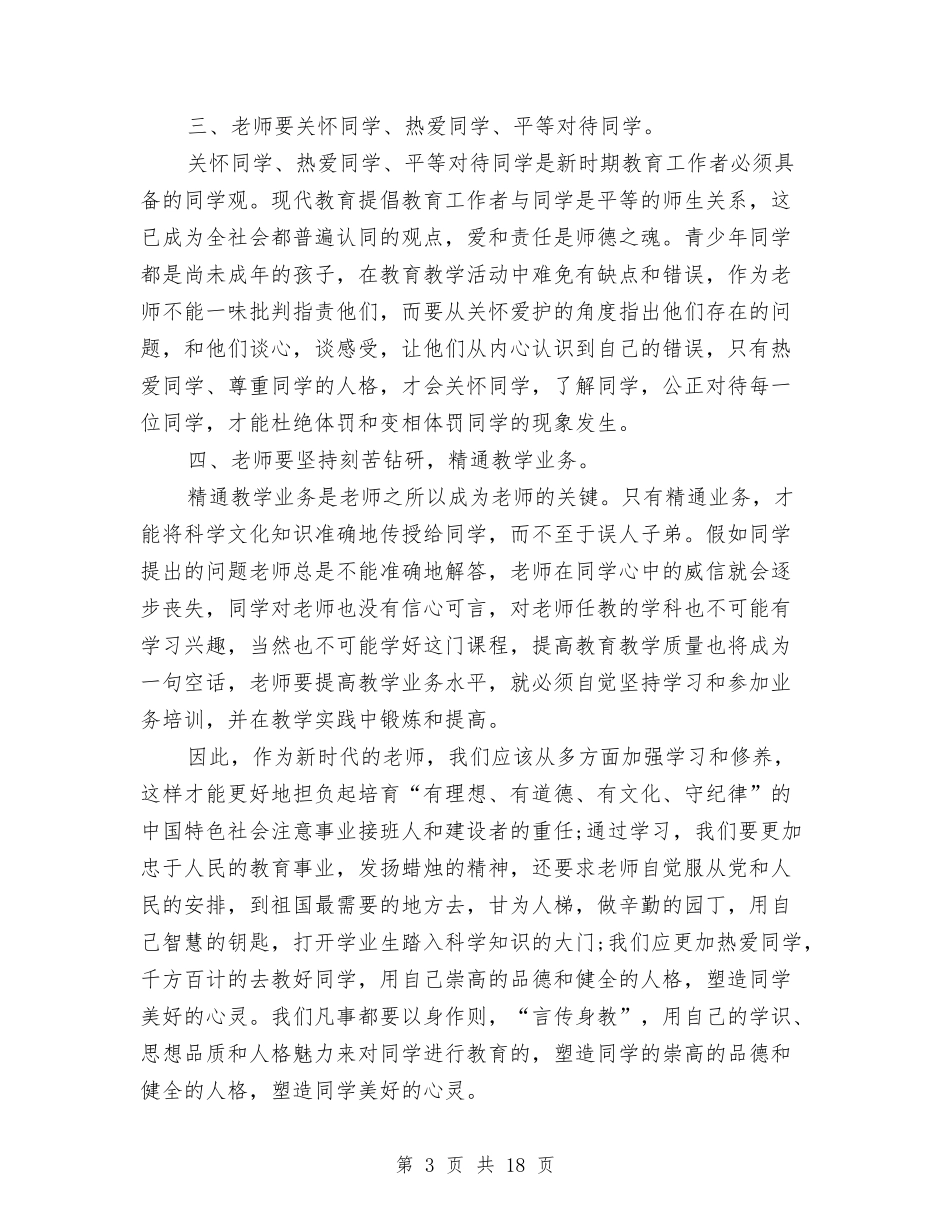 三、老师要关怀同学、热爱同学、平等对待同学。

关怀同学、热爱同学、平等对待同学是新时期教育工作者必须具备的同学观。现代教育提倡教育工作者与同学是平等的师生关系，这已成为全社会都普遍认同的观点，爱和责任是师德之魂。青少年同学都是尚未成年的孩子，在教育教学活动中难免有缺点和错误，作为老师不能一味批判指责他们，而要从关怀爱护的角度指出他们存在的问题，和他们谈心，谈感受，让他们从内心认识到自己的错误，只有热爱同学、尊重同学的人格，才会关怀同学，了解同学，公正对待每一位同学，才能杜绝体罚和变相体罚同学的现象发生。

四、老师要坚持刻苦钻研，精通教学业务。

精通教学业务是老师之所以成为老师的关键。只有精通业务，才能将科学文化知识准确地传授给同学，而不至于误人子弟。假如同学提出的问题老师总是不能准确地解答，老师在同学心中的威信就会逐步丧失，同学对老师也没有信心可言，对老师任教的学科也不可能有学习兴趣，当然也不可能学好这门课程，提高教育教学质量也将成为一句空话，老师要提高教学业务水平，就必须自觉坚持学习和参加业务培训，并在教学实践中锻炼和提高。

因此，作为新时代的老师，我们应该从多方面加强学习和修养，这样才能更好地担负起培育“有理想、有道德、有文化、守纪律”的中国特色社会注意事业接班人和建设者的重任;通过学习，我们要更加忠于人民的教育事业，发扬蜡烛的精神，还要求老师自觉服从党和人民的安排，到祖国最需要的地方去，甘为人梯，做辛勤的园丁，用自己智慧的钥匙，打开学业生踏入科学知识的大门;我们应更加热爱同学，千方百计的去教好同学，用自己崇高的品德和健全的人格，塑造同学美好的心灵。我们凡事都要以身作则，“言传身教”，用自己的学识、思想品质和人格魅力来对同学进行教育的，塑造同学的崇高的品德和健全的人格，塑造同学美好的心灵。

第 3 页 共 18 页